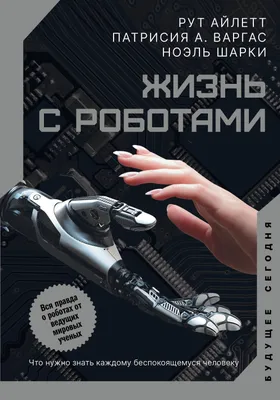 РУТ АЙЛЕТТ
ПАТРИСИЯ А. ВАРГАС
НОЭЛЬ ШАРКИ

ЖИЗНЬ С РОБОТАМИ

Вся правда о роботах от ведущих мировых ученых

Что нужно знать каждому беспокоящемуся человеку

БУДУЩЕЕ СЕГОДНЯ